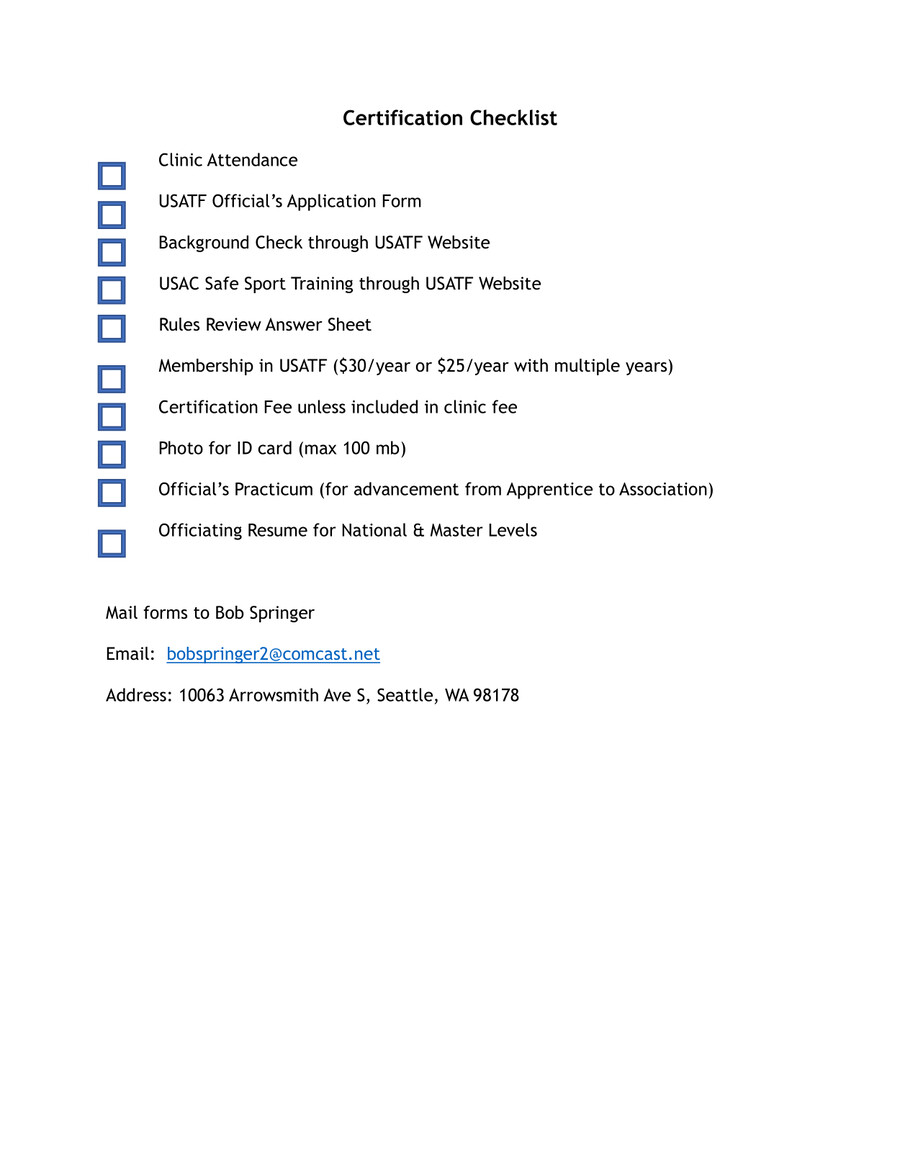 Certification Checklist

Clinic Attendance

USATF Official's Application Form

Background Check through USATF Website

USAC Safe Sport Training through USATF Website

Rules Review Answer Sheet

Membership in USATF (\$30/year or \$25/year with multiple years)

Certification Fee unless included in clinic fee

Photo for ID card (max 100 mb)

Official's Practicum (for advancement from Apprentice to Association)

Officiating Resume for National & Master Levels

Mail forms to Bob Springer

Email: bobspringer2@comcast.net

Address: 10063 Arrowsmith Ave S, Seattle, WA 98178